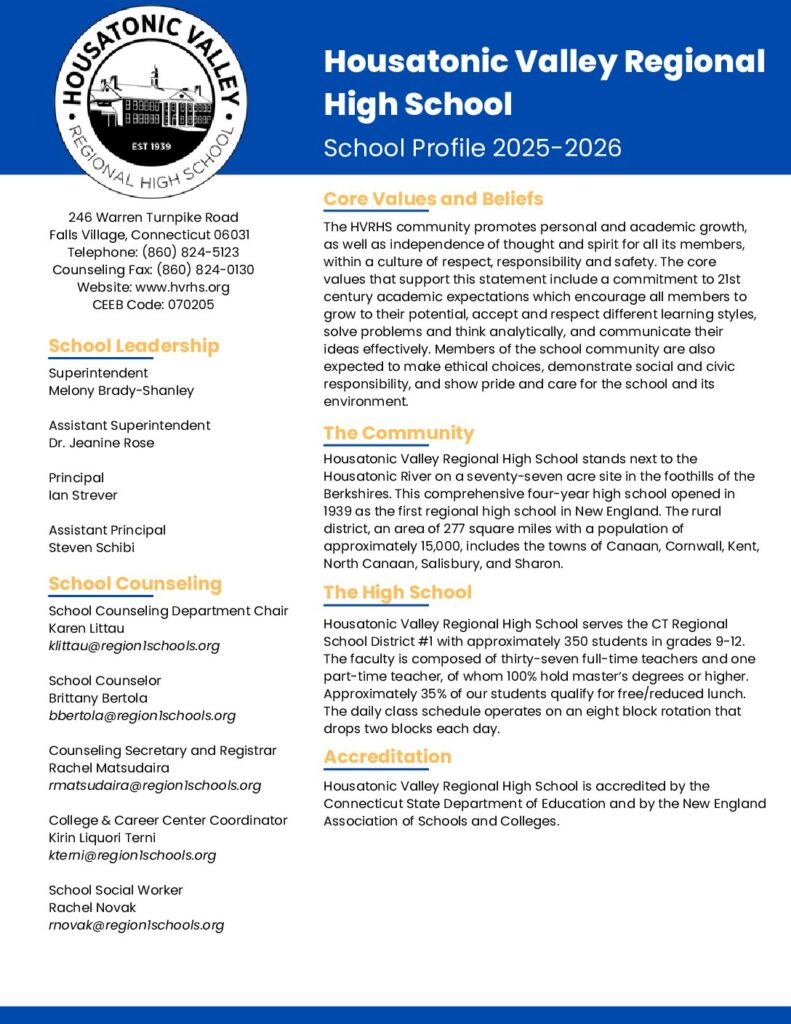 HOUSATONIC VALLEY
EST 1939
REGIONAL HIGH SCHOOL

Housatonic Valley Regional High School
School Profile 2025-2026

246 Warren Turnpike Road
Falls Village, Connecticut 06031
Telephone: (860) 824-5123
Counseling Fax: (860) 824-0130
Website: www.hvrhs.org
CEEB Code: 070205

School Leadership

Superintendent
Melony Brady-Shanley

Assistant Superintendent
Dr. Jeanine Rose

Principal
Ian Strever

Assistant Principal
Steven Schibi

School Counseling

School Counseling Department Chair
Karen Littau
klittau@region1schools.org

School Counselor
Brittany Bertola
bbertola@region1schools.org

Counseling Secretary and Registrar
Rachel Matsudaira
rmatsudaira@region1schools.org

College & Career Center Coordinator
Kirin Liquori Terni
kterni@region1schools.org

School Social Worker
Rachel Novak
rnovak@region1schools.org

Core Values and Beliefs

The HVRHS community promotes personal and academic growth, as well as independence of thought and spirit for all its members, within a culture of respect, responsibility and safety. The core values that support this statement include a commitment to 21st century academic expectations which encourage all members to grow to their potential, accept and respect different learning styles, solve problems and think analytically, and communicate their ideas effectively. Members of the school community are also expected to make ethical choices, demonstrate social and civic responsibility, and show pride and care for the school and its environment.

The Community

Housatonic Valley Regional High School stands next to the Housatonic River on a seventy-seven acre site in the foothills of the Berkshires. This comprehensive four-year high school opened in 1939 as the first regional high school in New England. The rural district, an area of 277 square miles with a population of approximately 15,000, includes the towns of Canaan, Cornwall, Kent, North Canaan, Salisbury, and Sharon.

The High School

Housatonic Valley Regional High School serves the CT Regional School District #1 with approximately 350 students in grades 9-12. The faculty is composed of thirty-seven full-time teachers and one part-time teacher, of whom 100% hold master's degrees or higher. Approximately 35% of our students qualify for free/reduced lunch. The daily class schedule operates on an eight block rotation that drops two blocks each day.

Accreditation

Housatonic Valley Regional High School is accredited by the Connecticut State Department of Education and by the New England Association of Schools and Colleges.